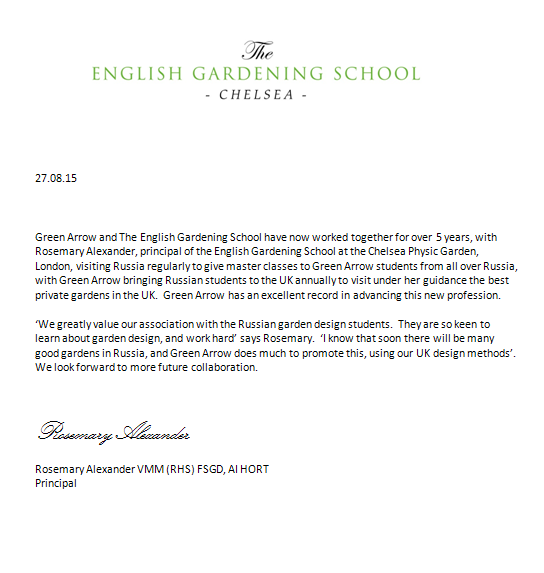 The
ENGLISH GARDENING SCHOOL
- CHELSEA -

27.08.15

Green Arrow and The English Gardening School have now worked together for over 5 years, with Rosemary Alexander, principal of the English Gardening School at the Chelsea Physic Garden, London, visiting Russia regularly to give master classes to Green Arrow students from all over Russia, with Green Arrow bringing Russian students to the UK annually to visit under her guidance the best private gardens in the UK. Green Arrow has an excellent record in advancing this new profession.

'We greatly value our association with the Russian garden design students. They are so keen to learn about garden design, and work hard' says Rosemary. 'I know that soon there will be many good gardens in Russia, and Green Arrow does much to promote this, using our UK design methods'. We look forward to more future collaboration.

Rosemary Alexander

Rosemary Alexander VMM (RHS) FSGD, AI HORT
Principal